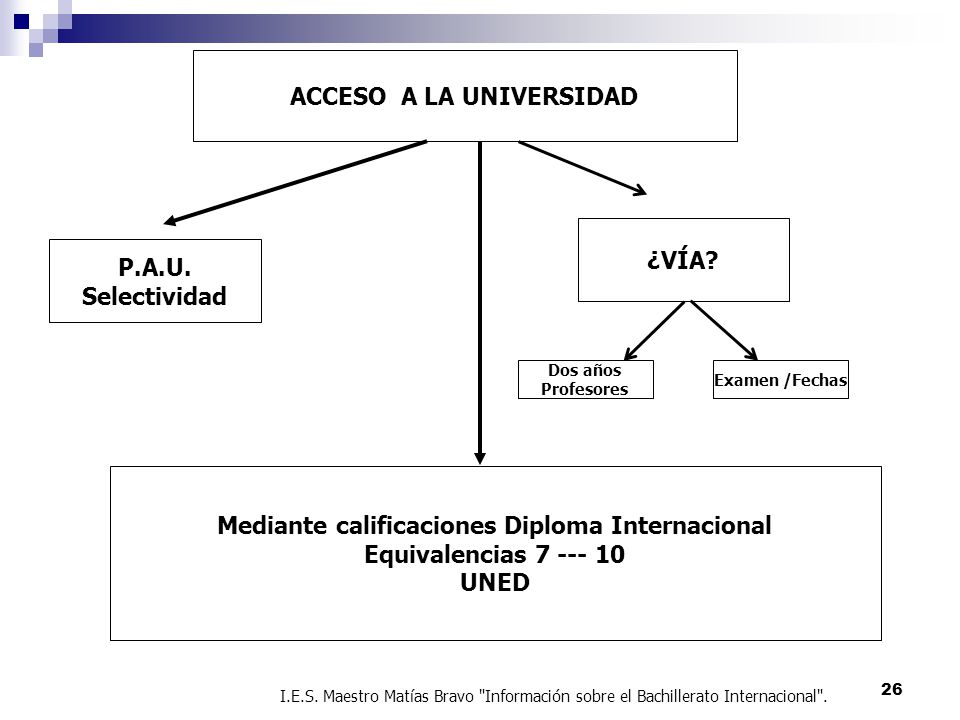 ACCESO A LA UNIVERSIDAD

P.A.U.
Selectividad

¿VÍA?

Dos años
Profesores

Examen /Fechas

Mediante calificaciones Diploma Internacional
Equivalencias 7 --- 10
UNED

I.E.S. Maestro Matías Bravo "Información sobre el Bachillerato Internacional".

26